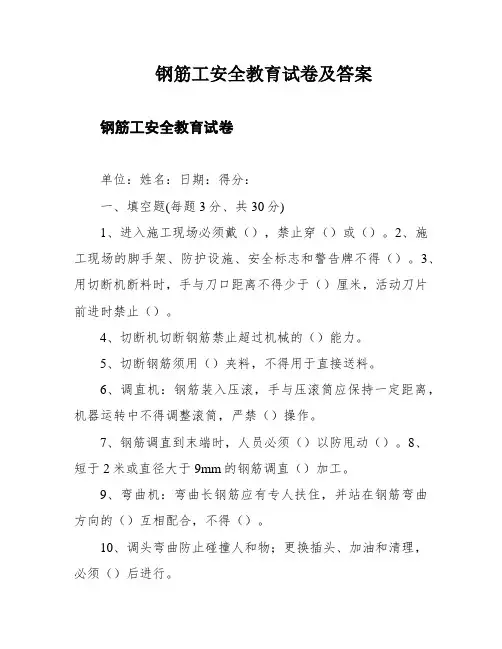 钢筋工安全教育试卷及答案

钢筋工安全教育试卷

单位：姓名：日期：得分：

一、填空题(每题3分、共30分)

1、进入施工现场必须戴（），禁止穿（）或（）。2、施工现场的脚手架、防护设施、安全标志和警告牌不得（）。3、用切断机断料时，手与刀口距离不得少于（）厘米，活动刀片前进时禁止（）。

4、切断机切断钢筋禁止超过机械的（）能力。

5、切断钢筋须用（）夹料，不得用于直接送料。

6、调直机：钢筋装入压滚，手与压滚筒应保持一定距离，机器运转中不得调整滚筒，严禁（）操作。

7、钢筋调直到末端时，人员必须（）以防甩动（）。8、短于2米或直径大于9mm的钢筋调直（）加工。

9、弯曲机：弯曲长钢筋应有专人扶住，并站在钢筋弯曲方向的（）互相配合，不得（）。

10、调头弯曲防止碰撞人和物；更换插头、加油和清理，必须（）后进行。